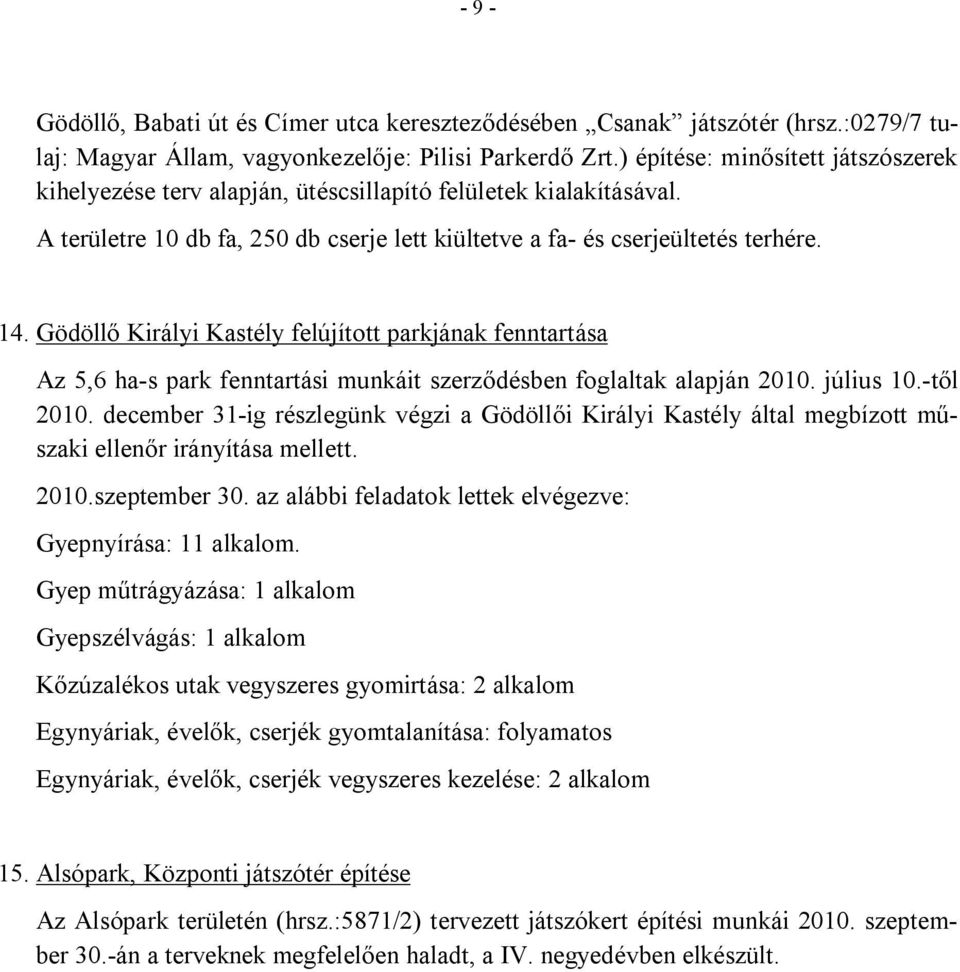 - 9 -

Gödöllő, Babati út és Címer utca kereszteződésében „Csanak” játszótér (hrsz.:0279/7 tulaj: Magyar Állam, vagyonkezelője: Pilisi Parkerdő Zrt.) építése: minősített játszószerek kihelyezése terv alapján, ütéscsillapító felületek kialakításával.

A területre 10 db fa, 250 db cserje lett kiültetve a fa- és cserjeültetés terhére.

14. Gödöllő Királyi Kastély felújított parkjának fenntartása

Az 5,6 ha-s park fenntartási munkáit szerződésben foglaltak alapján 2010. július 10.-től 2010. december 31-ig részlegünk végzi a Gödöllői Királyi Kastély által megbízott műszaki ellenőr irányítása mellett.

2010.szeptember 30. az alábbi feladatok lettek elvégezve:

Gyepnyírása: 11 alkalom.

Gyep műtrágyázása: 1 alkalom

Gyepszélvágás: 1 alkalom

Kőzúzalékos utak vegyszeres gyomirtása: 2 alkalom

Egynyáriak, évelők, cserjék gyomtalanítása: folyamatos

Egynyáriak, évelők, cserjék vegyszeres kezelése: 2 alkalom

15. Alsópark, Központi játszótér építése

Az Alsópark területén (hrsz.:5871/2) tervezett játszókert építési munkái 2010. szeptember 30.-án a terveknek megfelelően haladt, a IV. negyedévben elkészült.